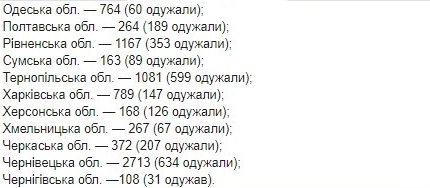 Одеська обл. — 764 (60 одужали);
Полтавська обл. — 264 (189 одужали);
Рівненська обл. — 1167 (353 одужали);
Сумська обл. — 163 (89 одужали);
Тернопільська обл. — 1081 (599 одужали);
Харківська обл. — 789 (147 одужали);
Херсонська обл. — 168 (126 одужали);
Хмельницька обл. — 267 (67 одужали);
Черкаська обл. — 372 (207 одужали);
Чернівецька обл. — 2713 (634 одужали);
Чернігівська обл. —108 (31 одужав).